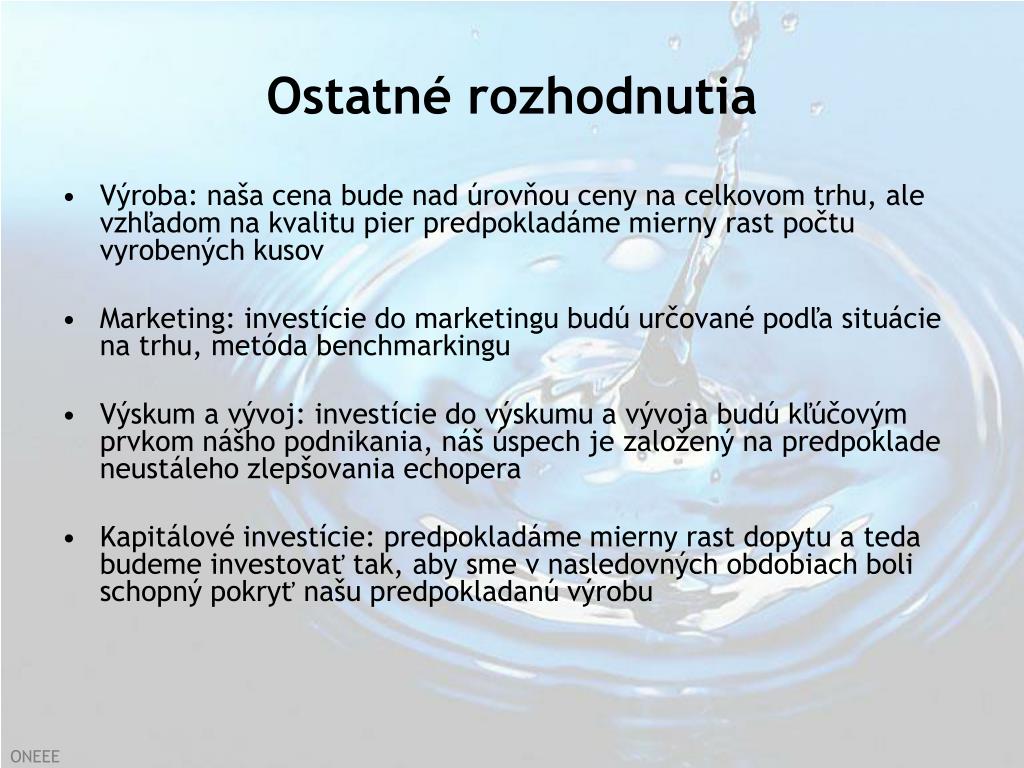 Ostatné rozhodnutia

• Výroba: naša cena bude nad úrovňou ceny na celkovom trhu, ale vzhľadom na kvalitu pier predpokladáme mierny rast počtu vyrobených kusov

• Marketing: investície do marketingu budú určované podľa situácie na trhu, metóda benchmarkingu

• Výskum a vývoj: investície do výskumu a vývoja budú kľúčovým prvkom nášho podnikania, náš úspech je založený na predpoklade neustáleho zlepšovania echopera

• Kapitálové investície: predpokladáme mierny rast dopytu a teda budeme investovať tak, aby sme v nasledovných obdobiach boli schopný pokryť našu predpokladanú výrobu

ONEEE